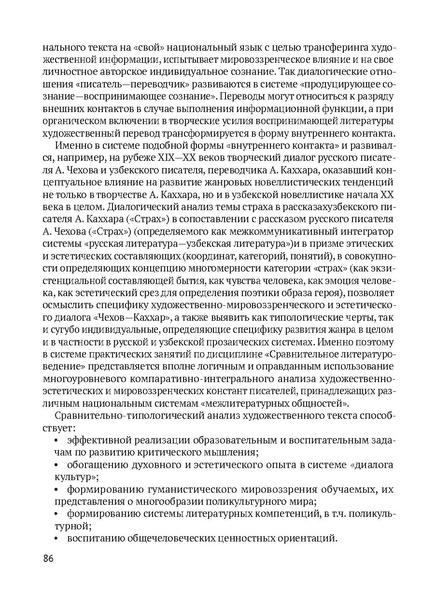 нального текста на «свой» национальный язык с целью трансферинга художественной информации, испытывает мировоззренческое влияние и на свое личностное авторское индивидуальное сознание. Так диалогические отношения «писатель—переводчик» развиваются в системе «продуцирующее сознание—воспринимающее сознание». Переводы могут относиться к разряду внешних контактов в случае выполнения информационной функции, а при органическом включении в творческие усилия воспринимающей литературы художественный перевод трансформируется в форму внутреннего контакта.

Именно в системе подобной формы «внутреннего контакта» и развивался, например, на рубеже XIX—XX веков творческий диалог русского писателя А. Чехова и узбекского писателя, переводчика А. Каххара, оказавший концептуальное влияние на развитие жанровых новеллистических тенденций не только в творчестве А. Каххара, но и в узбекской новеллистике начала XX века в целом. Диалогический анализ темы страха в рассказахузбекского писателя А. Каххара («Страх») в сопоставлении с рассказом русского писателя А. Чехова («Страх») (определяемого как межкоммуникативный интегратор системы «русская литература—узбекская литература»)и в призме этических и эстетических составляющих (координат, категорий, понятий), в совокупности определяющих концепцию многомерности категории «страх» (как экзистенциальной составляющей бытия, как чувства человека, как эмоция человека, как эстетический срез для определения поэтики образа героя), позволяет осмыслить специфику художественно-мировоззренческого и эстетического диалога «Чехов—Каххар», а также выявить как типологические черты, так и сугубо индивидуальные, определяющие специфику развития жанра в целом и в частности в русской и узбекской прозаических системах. Именно поэтому в системе практических занятий по дисциплине «Сравнительное литературоведение» представляется вполне логичным и оправданным использование многоуровневого компаративно-интегрального анализа художественно-эстетических и мировоззренческих констант писателей, принадлежащих различным национальным системам «межлитературных общностей».

Сравнительно-типологический анализ художественного текста способствует:
• эффективной реализации образовательным и воспитательным задачам по развитию критического мышления;
• обогащению духовного и эстетического опыта в системе «диалога культур»;
• формированию гуманистического мировоззрения обучаемых, их представления о многообразии поликультурного мира;
• формированию системы литературных компетенций, в т.ч. поликультурной;
• воспитанию общечеловеческих ценностных ориентаций.

86